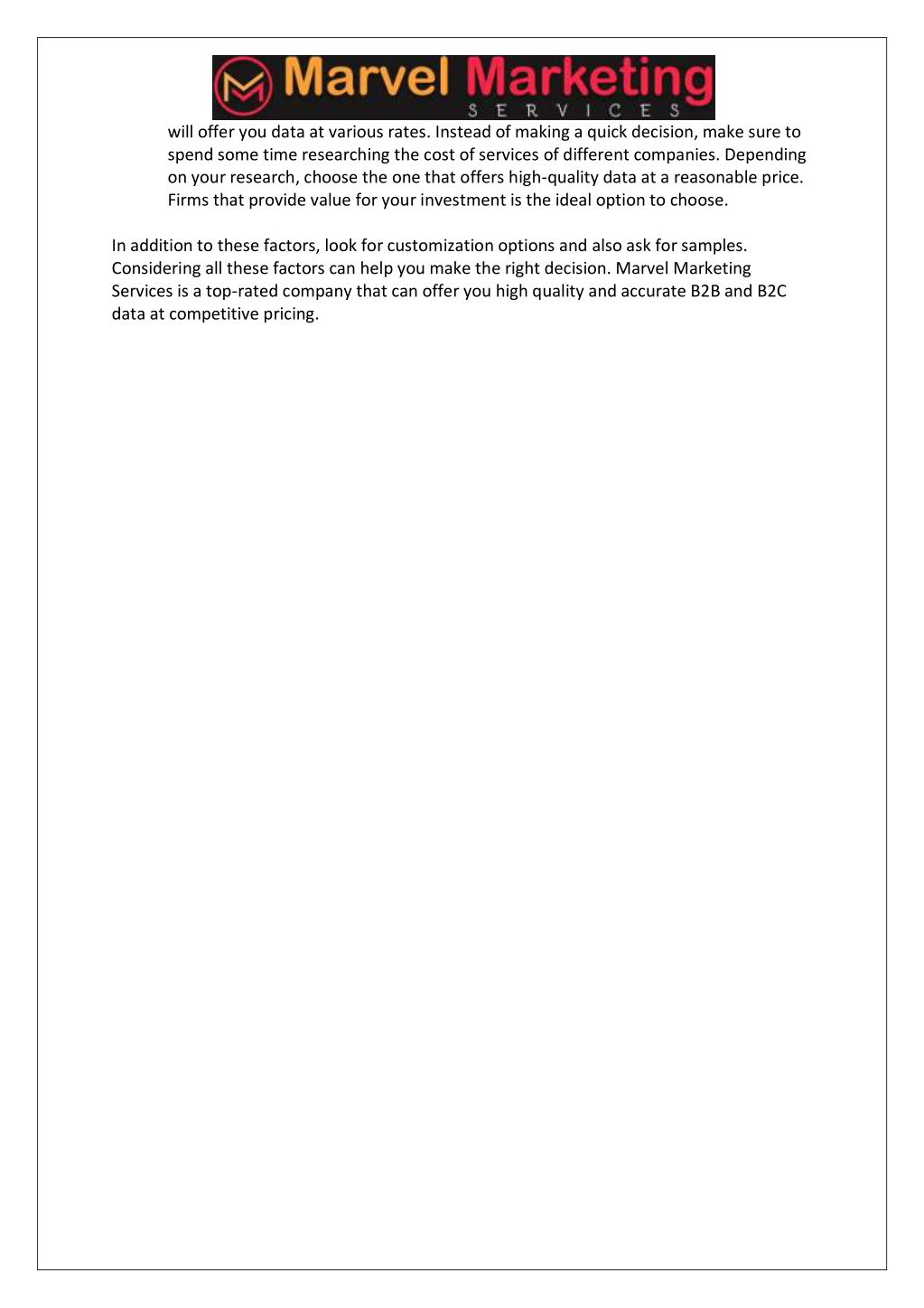 Marvel Marketing
SERVICES

will offer you data at various rates. Instead of making a quick decision, make sure to spend some time researching the cost of services of different companies. Depending on your research, choose the one that offers high-quality data at a reasonable price. Firms that provide value for your investment is the ideal option to choose.

In addition to these factors, look for customization options and also ask for samples. Considering all these factors can help you make the right decision. Marvel Marketing Services is a top-rated company that can offer you high quality and accurate B2B and B2C data at competitive pricing.